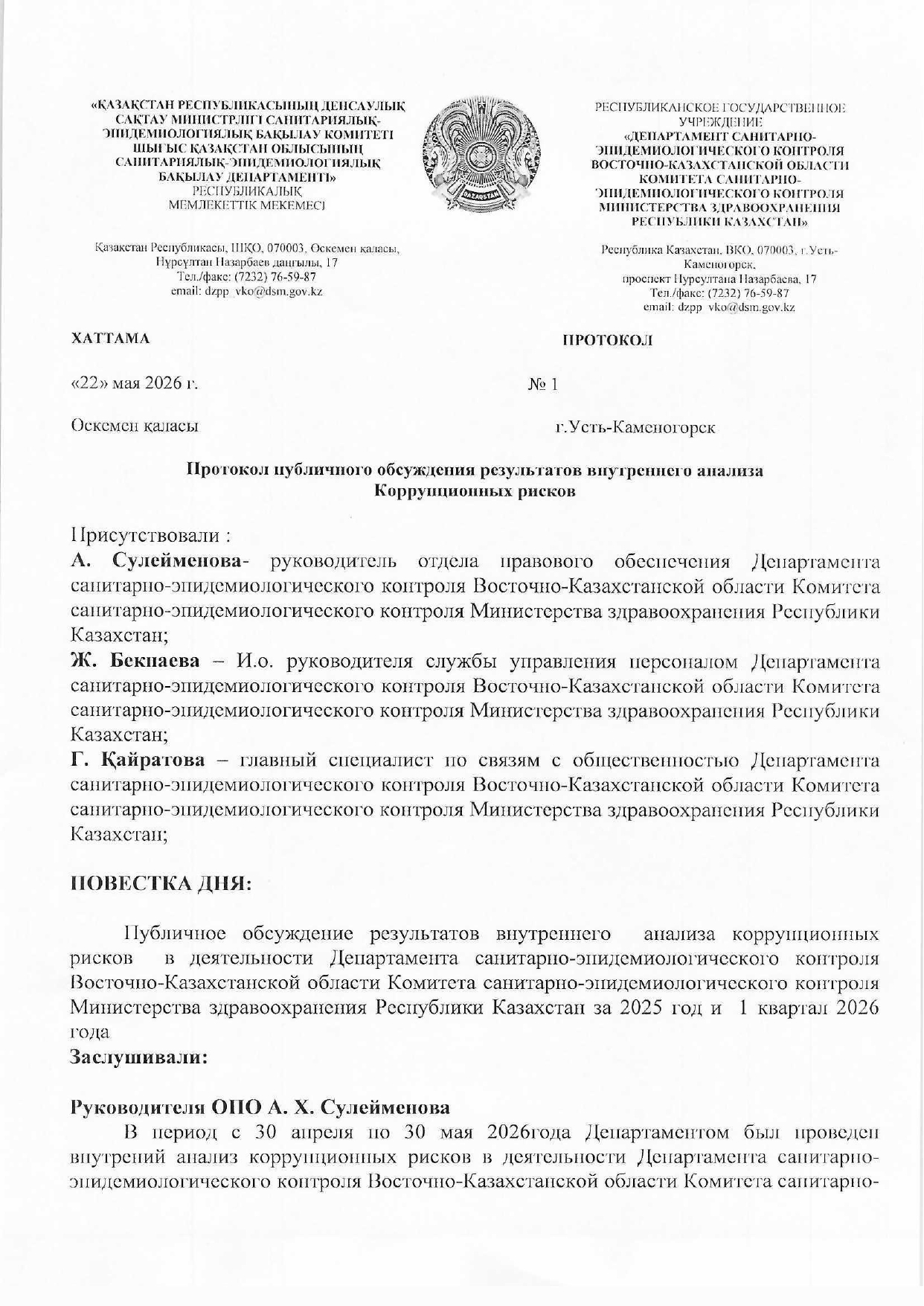 «ҚАЗАҚСТАН РЕСПУБЛИКАСЫНЫҢ ДЕНСАУЛЫҚ САҚТАУ МИНИСТРЛІГІ САНИТАРИЯЛЫҚ-ЭПИДЕМИОЛОГИЯЛЫҚ БАҚЫЛАУ КОМИТЕТІ ШЫҒЫС ҚАЗАҚСТАН ОБЛЫСЫНЫҢ САНИТАРИЯЛЫҚ-ЭПИДЕМИОЛОГИЯЛЫҚ БАҚЫЛАУ ДЕПАРТАМЕНТІ» РЕСПУБЛИКАЛЫҚ МЕМЛЕКЕТТІК МЕКЕМЕСІ

Қазақстан Республикасы, ШҚО, 070003, Өскемен қаласы, Нұрсұлтан Назарбаев даңғылы, 17 Тел./факс: (7232) 76-59-87 email: dzpp_vko@dsm.gov.kz

QAZAQSTAN

РЕСПУБЛИКАНСКОЕ ГОСУДАРСТВЕННОЕ УЧРЕЖДЕНИЕ «ДЕПАРТАМЕНТ САНИТАРНО-ЭПИДЕМИОЛОГИЧЕСКОГО КОНТРОЛЯ ВОСТОЧНО-КАЗАХСТАНСКОЙ ОБЛАСТИ КОМИТЕТА САНИТАРНО-ЭПИДЕМИОЛОГИЧЕСКОГО КОНТРОЛЯ МИНИСТЕРСТВА ЗДРАВООХРАНЕНИЯ РЕСПУБЛИКИ КАЗАХСТАН»

Республика Казахстан, ВКО, 070003, г.Усть-Каменогорск, проспект Нурсултана Назарбаева, 17 Тел./факс: (7232) 76-59-87 email: dzpp_vko@dsm.gov.kz

ХАТТАМА

ПРОТОКОЛ

«22» мая 2026 г.

№ 1

Өскемен қаласы

г.Усть-Каменогорск

Протокол публичного обсуждения результатов внутреннего анализа Коррупционных рисков

Присутствовали :
А. Сулейменова- руководитель отдела правового обеспечения Департамента санитарно-эпидемиологического контроля Восточно-Казахстанской области Комитета санитарно-эпидемиологического контроля Министерства здравоохранения Республики Казахстан;
Ж. Бекпаева – И.о. руководителя службы управления персоналом Департамента санитарно-эпидемиологического контроля Восточно-Казахстанской области Комитета санитарно-эпидемиологического контроля Министерства здравоохранения Республики Казахстан;
Г. Қайратова – главный специалист по связям с общественностью Департамента санитарно-эпидемиологического контроля Восточно-Казахстанской области Комитета санитарно-эпидемиологического контроля Министерства здравоохранения Республики Казахстан;

ПОВЕСТКА ДНЯ:

Публичное обсуждение результатов внутреннего анализа коррупционных рисков в деятельности Департамента санитарно-эпидемиологического контроля Восточно-Казахстанской области Комитета санитарно-эпидемиологического контроля Министерства здравоохранения Республики Казахстан за 2025 год и 1 квартал 2026 года
Заслушивали:

Руководителя ОПО А. Х. Сулейменова
В период с 30 апреля по 30 мая 2026года Департаментом был проведен внутрений анализ коррупционных рисков в деятельности Департамента санитарно-эпидемиологического контроля Восточно-Казахстанской области Комитета санитарно-